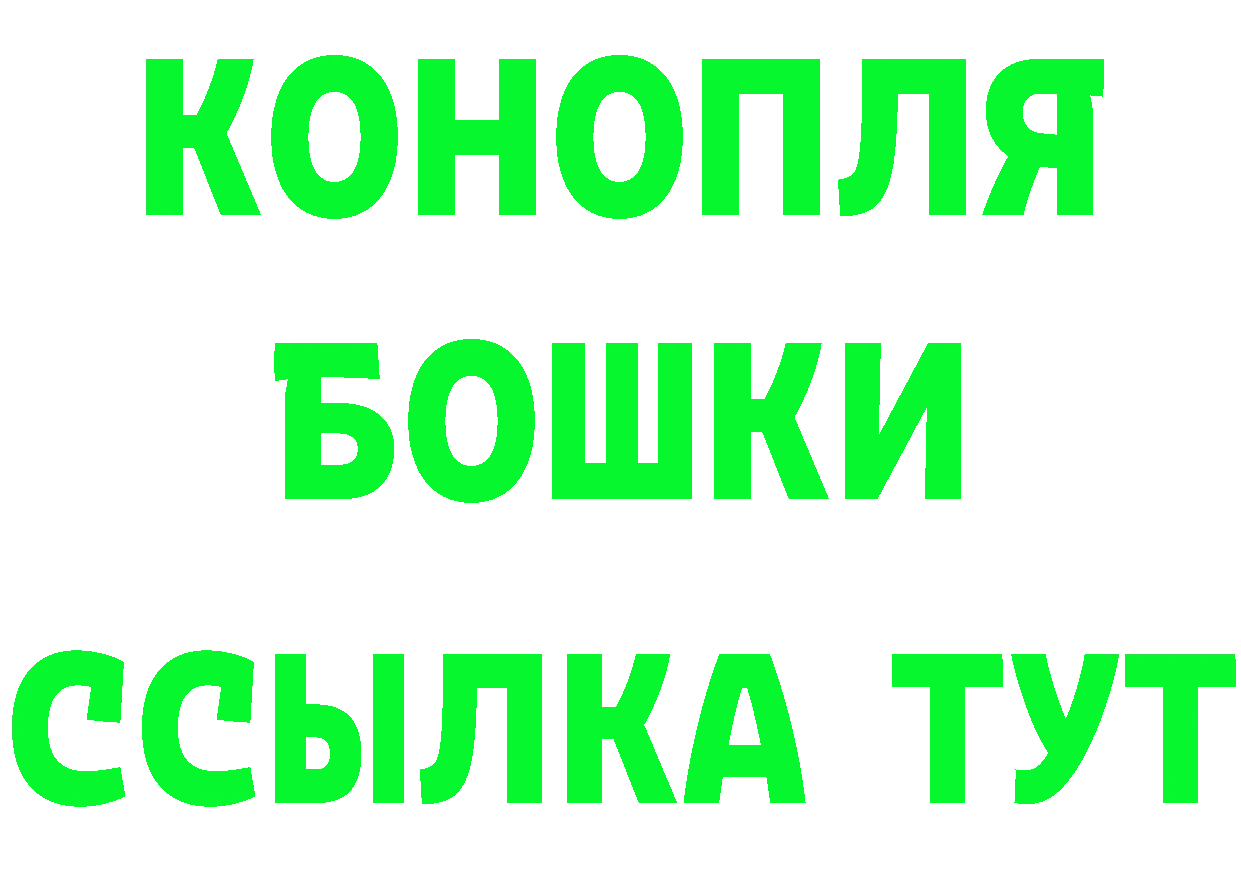 КОНОПЛЯ
БОШКИ
ССЫЛКА ТУТ